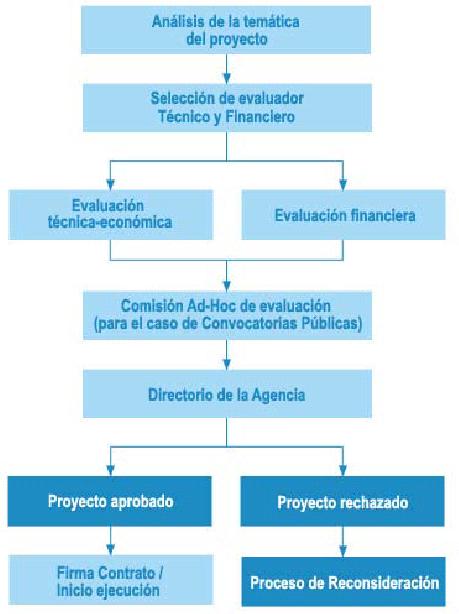 Análisis de la temática del proyecto

Selección de evaluador Técnico y Financiero

Evaluación técnica-económica

Evaluación financiera

Comisión Ad-Hoc de evaluación (para el caso de Convocatorias Públicas)

Directorio de la Agencia

Proyecto aprobado

Proyecto rechazado

Firma Contrato / Inicio ejecución

Proceso de Reconsideración